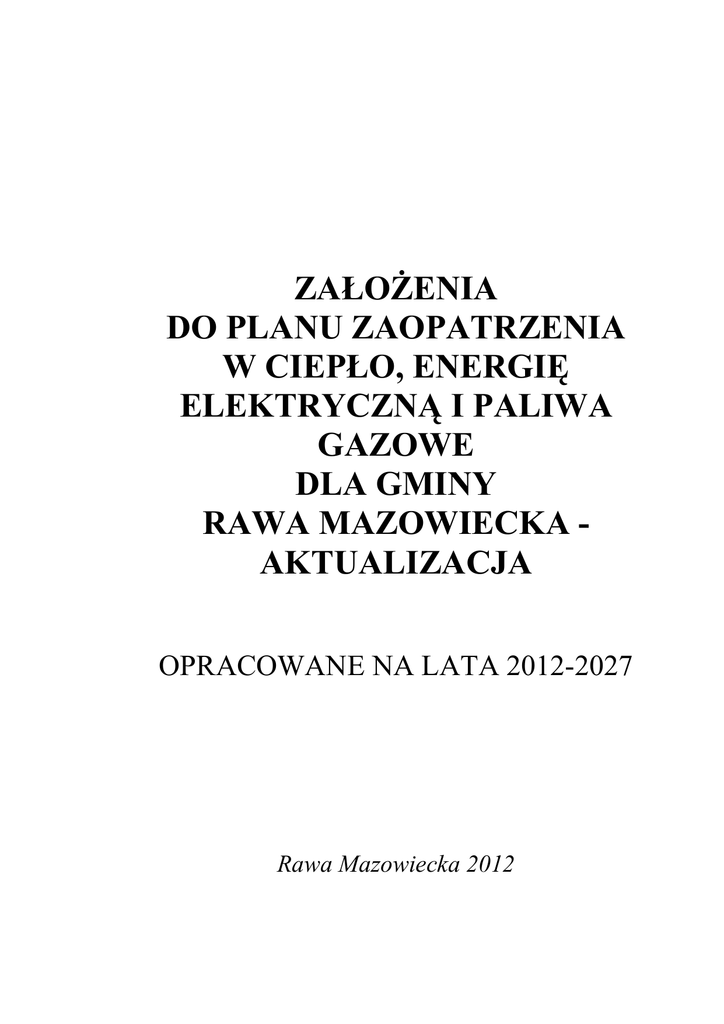 ZAŁOŻENIA
DO PLANU ZAOPATRZENIA
W CIEPŁO, ENERGIĘ
ELEKTRYCZNĄ I PALIWA
GAZOWE
DLA GMINY
RAWA MAZOWIECKA -
AKTUALIZACJA

OPRACOWANE NA LATA 2012-2027

Rawa Mazowiecka 2012